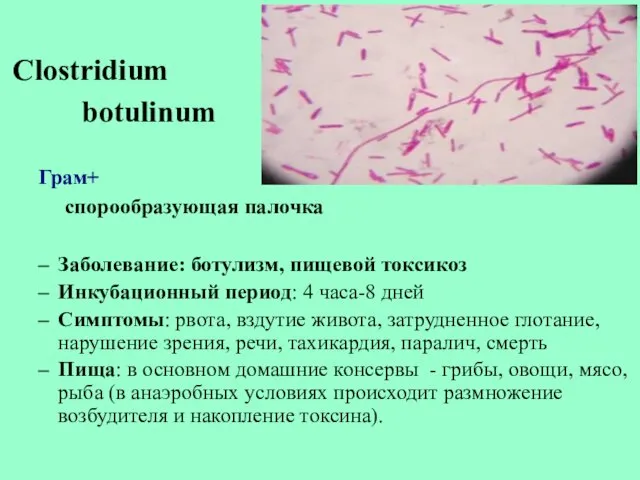 Clostridium

botulinum

Грам+

спорообразующая палочка

– Заболевание: ботулизм, пищевой токсикоз
– Инкубационный период: 4 часа-8 дней
– Симптомы: рвота, вздутие живота, затрудненное глотание, нарушение зрения, речи, тахикардия, паралич, смерть
– Пища: в основном домашние консервы - грибы, овощи, мясо, рыба (в анаэробных условиях происходит размножение возбудителя и накопление токсина).